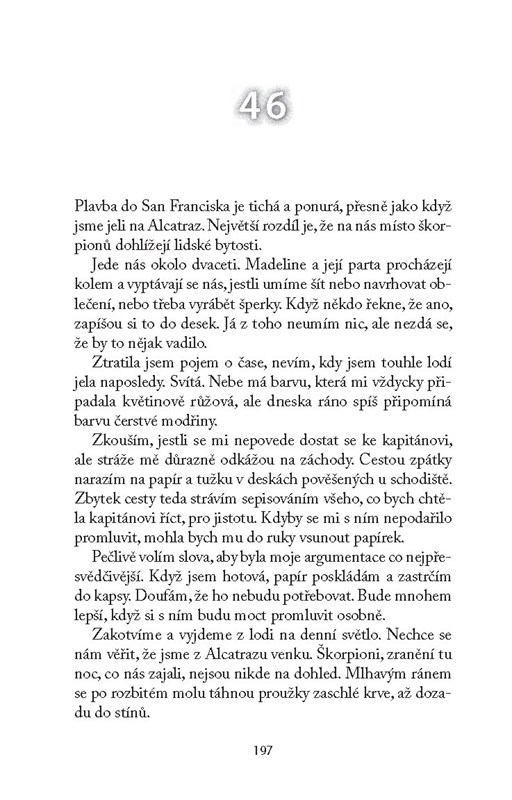 46

Plavba do San Franciska je tichá a ponurá, přesně jako když jsme jeli na Alcatraz. Největší rozdíl je, že na nás místo škorpionů dohlížejí lidské bytosti.

Jede nás okolo dvaceti. Madeline a její parta procházejí kolem a vyptávají se nás, jestli umíme šít nebo navrhovat oblečení, nebo třeba vyrábět šperky. Když někdo řekne, že ano, zapíšou si to do desek. Já z toho neumím nic, ale nezdá se, že by to nějak vadilo.

Ztratila jsem pojem o čase, nevím, kdy jsem touhle lodí jela naposledy. Svítá. Nebe má barvu, která mi vždycky připadala květinově růžová, ale dneska ráno spíš připomíná barvu čerstvé modřiny.

Zkouším, jestli se mi nepovede dostat se ke kapitánovi, ale stráže mě důrazně odkážou na záchody. Cestou zpátky narazím na papír a tužku v deskách pověšených u schodiště. Zbytek cesty teda strávím sepisováním všeho, co bych chtěla kapitánovi říct, pro jistotu. Kdyby se mi s ním nepodařilo promluvit, mohla bych mu do ruky vsunout papírek.

Pečlivě volím slova, aby byla moje argumentace co nejpřesvědčivější. Když jsem hotová, papír poskládám a zastrčím do kapsy. Doufám, že ho nebudu potřebovat. Bude mnohem lepší, když si s ním budu moct promluvit osobně.

Zakotvíme a vyjdeme z lodi na denní světlo. Nechce se nám věřit, že jsme z Alcatrazu venku. Škorpioni, zranění tu noc, co nás zajali, nejsou nikde na dohled. Mlhavým ránem se po rozbitém molu táhnou proužky zaschlé krve, až dozadu do stínů.

197